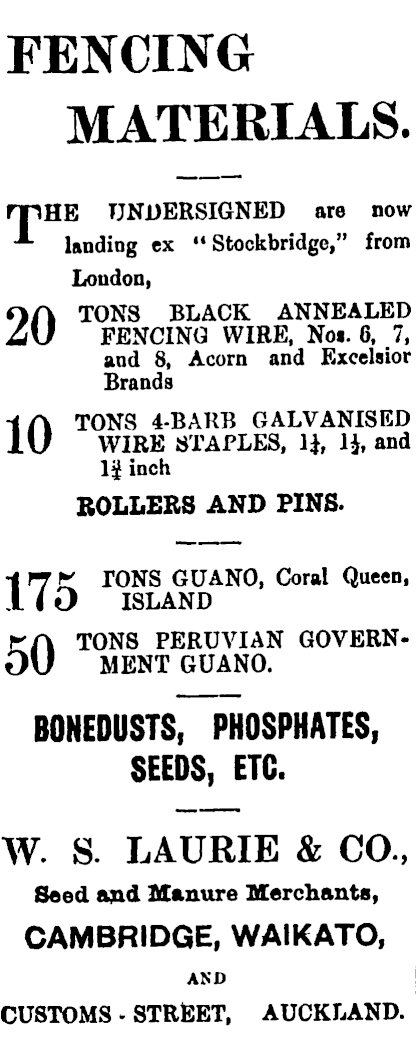 FENCING MATERIALS.

THE UNDERSIGNED are now landing ex "Stockbridge," from London,

20 TONS BLACK ANNEALED FENCING WIRE, Nos. 6, 7, and 8, Acorn and Excelsior Brands

10 TONS 4-BARB GALVANISED WIRE STAPLES, $1\frac{1}{4}$, $1\frac{1}{2}$, and $1\frac{3}{4}$ inch

ROLLERS AND PINS.

175 TONS GUANO, Coral Queen, ISLAND

50 TONS PERUVIAN GOVERNMENT GUANO.

BONEDUSTS, PHOSPHATES, SEEDS, ETC.

W. S. LAURIE & CO.,

Seed and Manure Merchants,

CAMBRIDGE, WAIKATO,

AND

CUSTOMS - STREET, AUCKLAND.